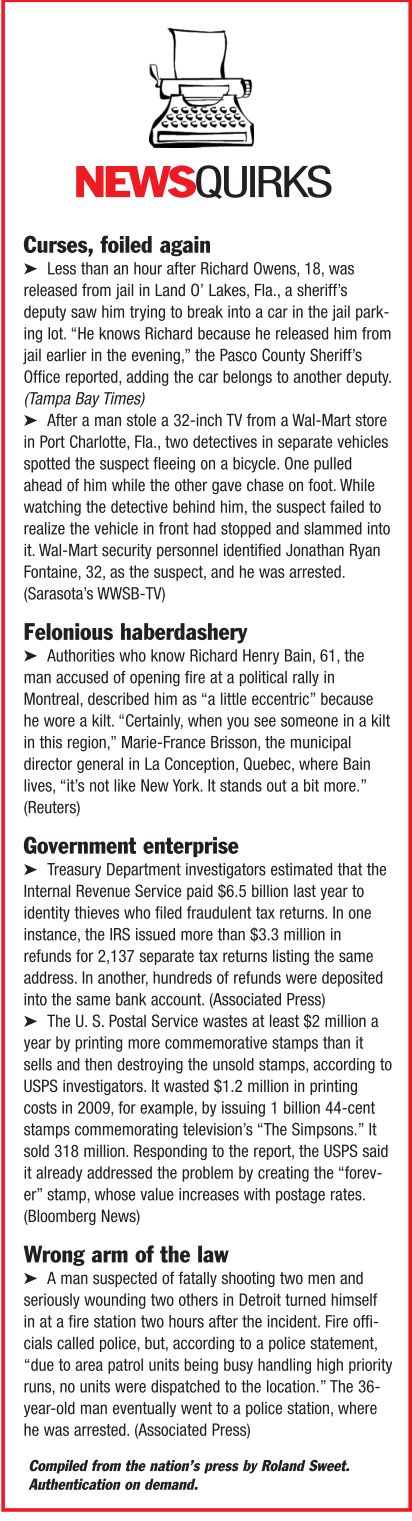 NEWSQUIRKS

Curses, foiled again

➤ Less than an hour after Richard Owens, 18, was released from jail in Land O' Lakes, Fla., a sheriff's deputy saw him trying to break into a car in the jail parking lot. "He knows Richard because he released him from jail earlier in the evening," the Pasco County Sheriff's Office reported, adding the car belongs to another deputy. (Tampa Bay Times)

➤ After a man stole a 32-inch TV from a Wal-Mart store in Port Charlotte, Fla., two detectives in separate vehicles spotted the suspect fleeing on a bicycle. One pulled ahead of him while the other gave chase on foot. While watching the detective behind him, the suspect failed to realize the vehicle in front had stopped and slammed into it. Wal-Mart security personnel identified Jonathan Ryan Fontaine, 32, as the suspect, and he was arrested. (Sarasota's WWSB-TV)

Felonious haberdashery

➤ Authorities who know Richard Henry Bain, 61, the man accused of opening fire at a political rally in Montreal, described him as "a little eccentric" because he wore a kilt. "Certainly, when you see someone in a kilt in this region," Marie-France Brisson, the municipal director general in La Conception, Quebec, where Bain lives, "it's not like New York. It stands out a bit more." (Reuters)

Government enterprise

➤ Treasury Department investigators estimated that the Internal Revenue Service paid $6.5 billion last year to identity thieves who filed fraudulent tax returns. In one instance, the IRS issued more than $3.3 million in refunds for 2,137 separate tax returns listing the same address. In another, hundreds of refunds were deposited into the same bank account. (Associated Press)

➤ The U. S. Postal Service wastes at least $2 million a year by printing more commemorative stamps than it sells and then destroying the unsold stamps, according to USPS investigators. It wasted $1.2 million in printing costs in 2009, for example, by issuing 1 billion 44-cent stamps commemorating television's "The Simpsons." It sold 318 million. Responding to the report, the USPS said it already addressed the problem by creating the "forever" stamp, whose value increases with postage rates. (Bloomberg News)

Wrong arm of the law

➤ A man suspected of fatally shooting two men and seriously wounding two others in Detroit turned himself in at a fire station two hours after the incident. Fire officials called police, but, according to a police statement, "due to area patrol units being busy handling high priority runs, no units were dispatched to the location." The 36-year-old man eventually went to a police station, where he was arrested. (Associated Press)

Compiled from the nation's press by Roland Sweet. Authentication on demand.